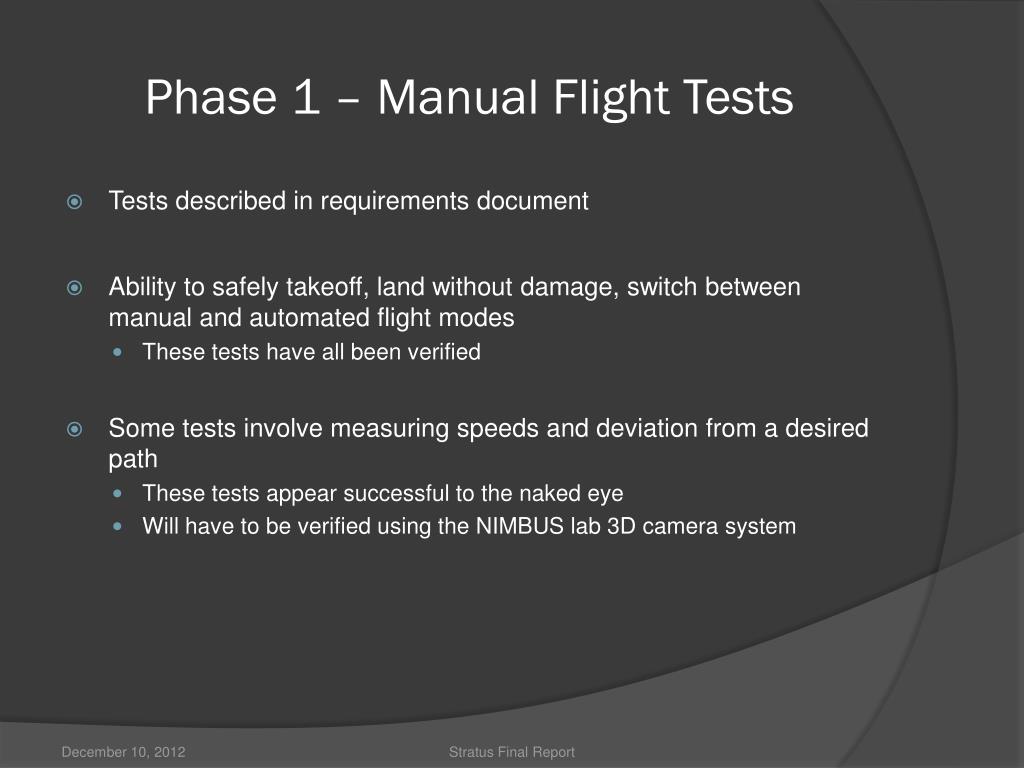 Phase 1 – Manual Flight Tests

Tests described in requirements document

Ability to safely takeoff, land without damage, switch between manual and automated flight modes

These tests have all been verified

Some tests involve measuring speeds and deviation from a desired path

These tests appear successful to the naked eye

Will have to be verified using the NIMBUS lab 3D camera system

December 10, 2012

Stratus Final Report